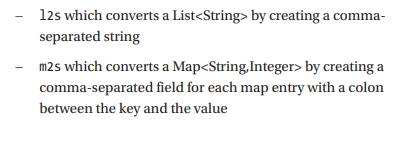 – l2s which converts a List<String> by creating a comma-separated string

– m2s which converts a Map<String,Integer> by creating a comma-separated field for each map entry with a colon between the key and the value